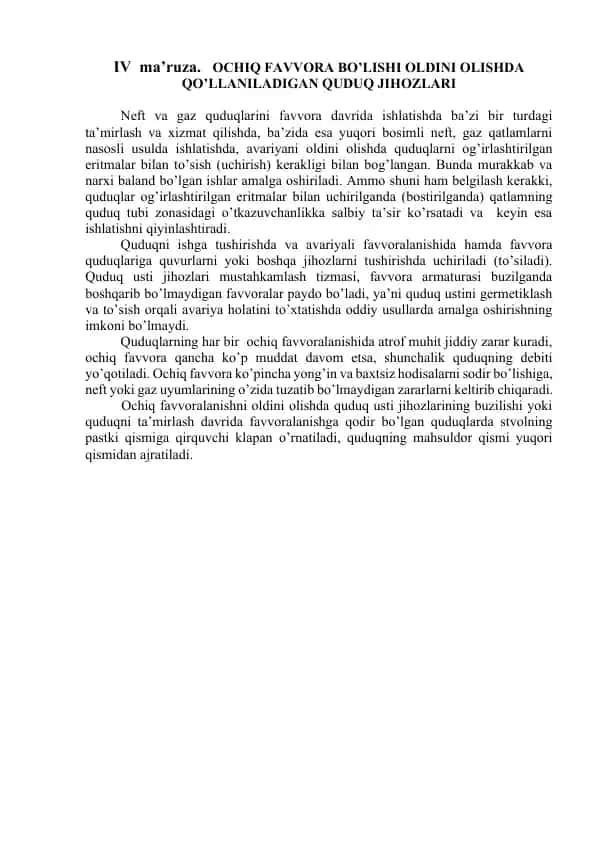 IV ma’ruza. OCHIQ FAVVORA BO’LISHI OLDINI OLISHDA QO’LLANILADIGAN QUDUQ JIHOZLARI

Neft va gaz quduqlarini favvora davrida ishlatishda ba’zi bir turdagi ta’mirlash va xizmat qilishda, ba’zida esa yuqori bosimli neft, gaz qatlamlarni nasosli usulda ishlatishda, avariyani oldini olishda quduqlarni og’irlashtirilgan eritmalar bilan to’sish (uchirish) kerakligi bilan bog’langan. Bunda murakkab va narxi baland bo’lgan ishlar amalga oshiriladi. Ammo shuni ham belgilash kerakki, quduqlar og’irlashtirilgan eritmalar bilan uchirilganda (bostirilganda) qatlamning quduq tubi zonasidagi o’tkazuvchanlikka salbiy ta’sir ko’rsatadi va keyin esa ishlatishni qiyinlashtiradi.

Quduqni ishga tushirishda va avariyali favvoralanishida hamda favvora quduqlariga quvurlarni yoki boshqa jihozlarni tushirishda uchiriladi (to’siladi). Quduq usti jihozlari mustahkamlash tizmasi, favvora armaturasi buzilganda boshqarib bo’lmaydigan favvoralar paydo bo’ladi, ya’ni quduq ustini germetiklash va to’sish orqali avariya holatini to’xtatishda oddiy usullarda amalga oshirishning imkoni bo’lmaydi.

Quduqlarning har bir ochiq favvoralanishida atrof muhit jiddiy zarar kuradi, ochiq favvora qancha ko’p muddat davom etsa, shunchalik quduqning debiti yo’qotiladi. Ochiq favvora ko’pincha yong’in va baxtsiz hodisalarni sodir bo’lishiga, neft yoki gaz uyumlarining o’zida tuzatib bo’lmaydigan zararlarni keltirib chiqaradi.

Ochiq favvoralanishni oldini olishda quduq usti jihozlarining buzilishi yoki quduqni ta’mirlash davrida favvoralanishga qodir bo’lgan quduqlarda stvolning pastki qismiga qirquvchi klapan o’rnatiladi, quduqning mahsuldor qismi yuqori qismidan ajratiladi.